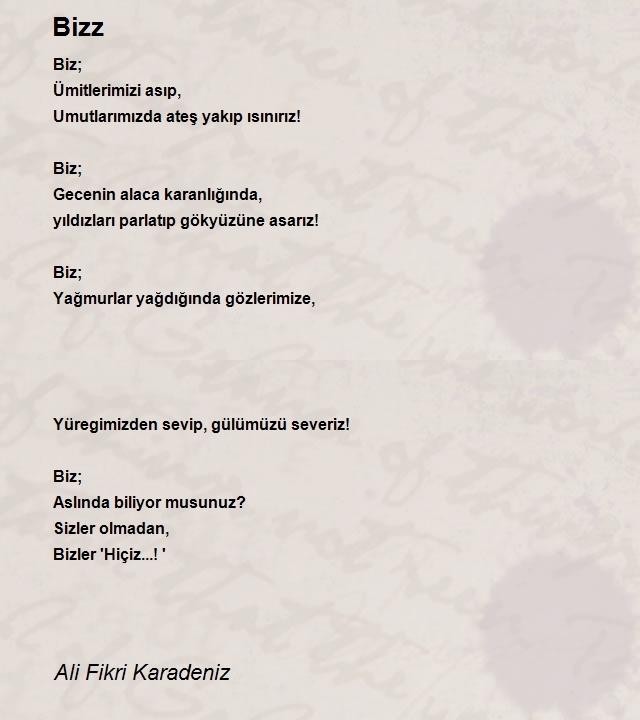 Bizz

Biz;
Ümitlerimizi asıp,
Umutlarımızda ateş yakıp ısınırız!

Biz;
Gecenin alaca karanlığında,
yıldızları parlatıp gökyüzüne asarız!

Biz;
Yağmurlar yağdığında gözlerimize,

Yüregimizden sevip, gülümüzü severiz!

Biz;
Aslında biliyor musunuz?
Sizler olmadan,
Bizler 'Hiçiz...! '

Ali Fikri Karadeniz